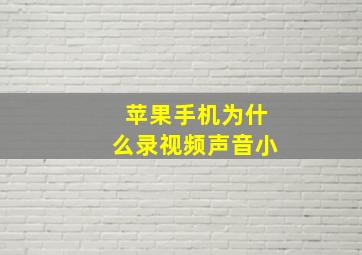 苹果手机为什么录视频声音小